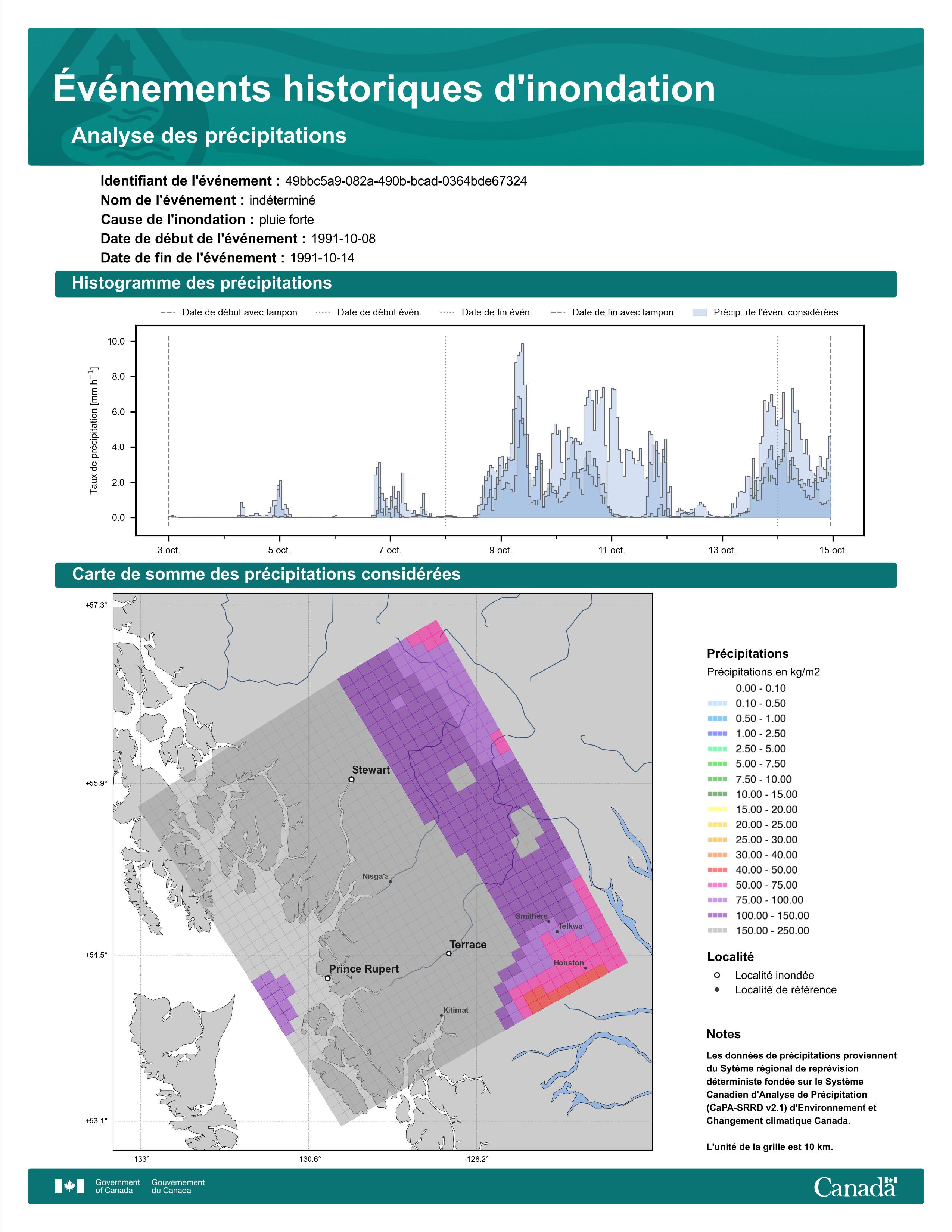 Événements historiques d'inondation

Analyse des précipitations

Identifiant de l'événement : 49bbc5a9-082a-490b-bcad-0364bde67324
Nom de l'événement : indéterminé
Cause de l'inondation : pluie forte
Date de début de l'événement : 1991-10-08
Date de fin de l'événement : 1991-10-14

Histogramme des précipitations

Date de début avec tampon
Date de début évén.
Date de fin évén.
Date de fin avec tampon
Précip. de l'évén. considérées

Taux de précipitation [mm h$^{-1}$]

10.0
8.0
6.0
4.0
2.0
0.0

3 oct.
5 oct.
7 oct.
9 oct.
11 oct.
13 oct.
15 oct.

Carte de somme des précipitations considérées

+57.3°
+55.9°
+54.5°
+53.1°
-133°
-130.6°
-128.2°

Stewart
Nisga'a
Smithers
Telkwa
Terrace
Prince Rupert
Houston
Kitimat

Précipitations
Précipitations en kg/m2
0.00 - 0.10
0.10 - 0.50
0.50 - 1.00
1.00 - 2.50
2.50 - 5.00
5.00 - 7.50
7.50 - 10.00
10.00 - 15.00
15.00 - 20.00
20.00 - 25.00
25.00 - 30.00
30.00 - 40.00
40.00 - 50.00
50.00 - 75.00
75.00 - 100.00
100.00 - 150.00
150.00 - 250.00

Localité
Localité inondée
Localité de référence

Notes
Les données de précipitations proviennent du Sytème régional de reprévision déterministe fondée sur le Système Canadien d'Analyse de Précipitation (CaPA-SRRD v2.1) d'Environnement et Changement climatique Canada.

L'unité de la grille est 10 km.

Government of Canada
Gouvernement du Canada
Canada